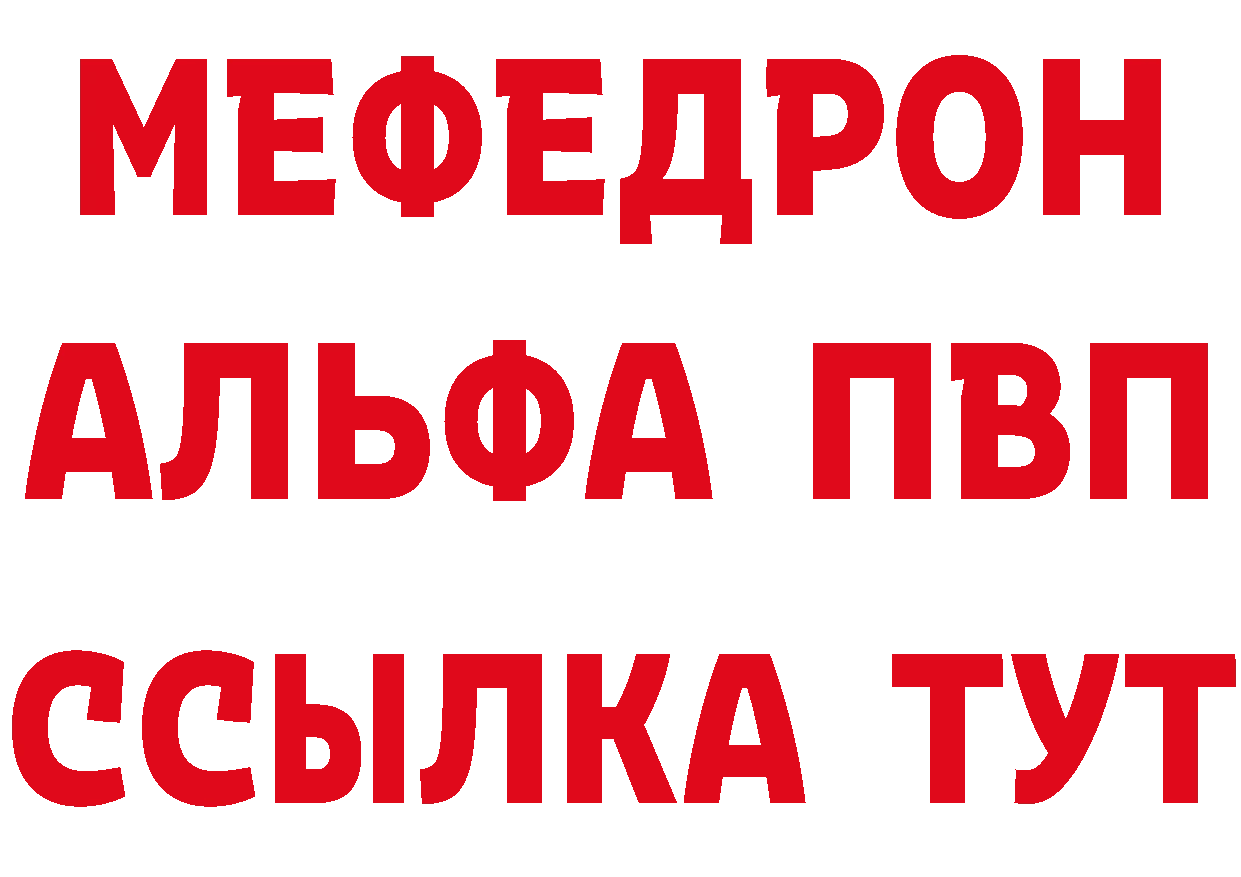 МЕФЕДРОН
АЛЬФА ПВП
ССЫЛКА ТУТ